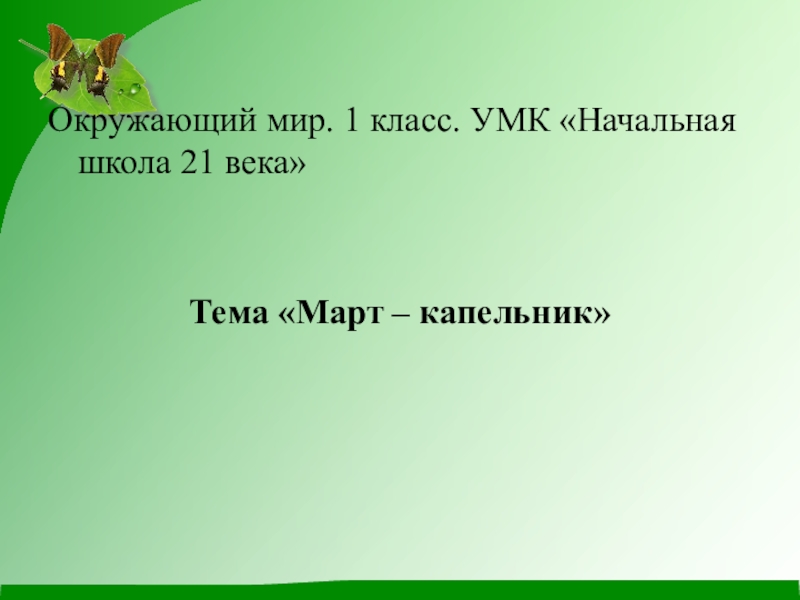 Окружающий мир. 1 класс. УМК «Начальная школа 21 века»

Тема «Март – капельник»